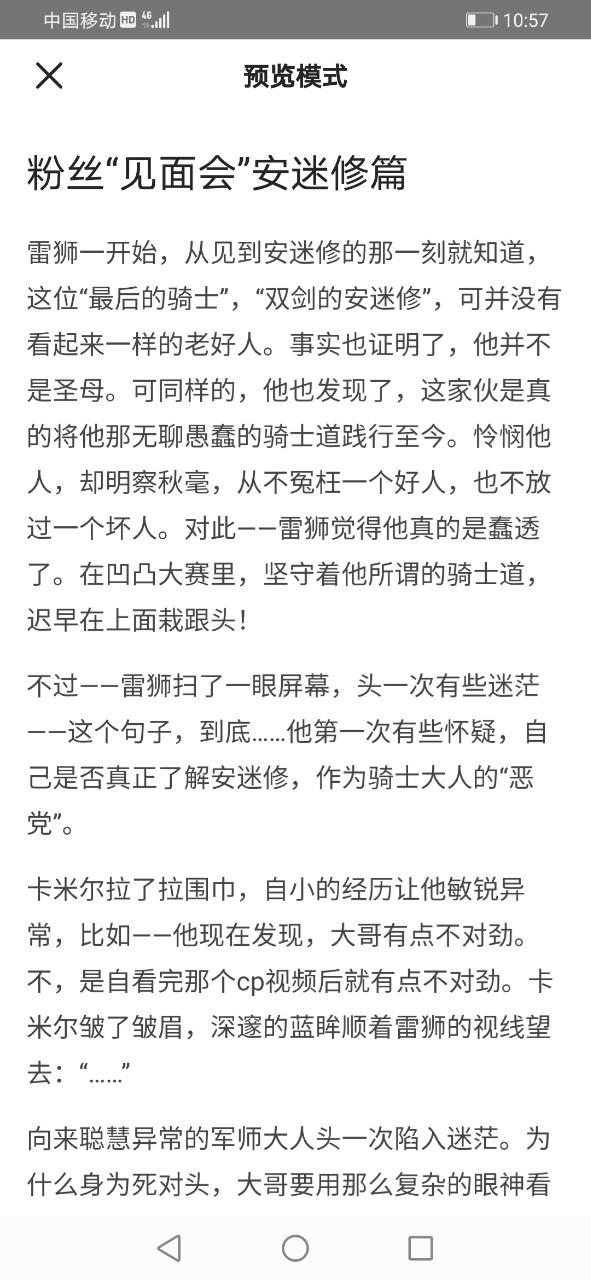 中国移动 HD 4G 10:57

预览模式

粉丝“见面会”安迷修篇

雷狮一开始，从见到安迷修的那一刻就知道，这位“最后的骑士”，“双剑的安迷修”，可并没有看起来一样的老好人。事实也证明了，他并不是圣母。可同样的，他也发现了，这家伙是真的将他那无聊愚蠢的骑士道践行至今。怜悯他人，却明察秋毫，从不冤枉一个好人，也不放过一个坏人。对此——雷狮觉得他真的是蠢透了。在凹凸大赛里，坚守着他所谓的骑士道，迟早在上面栽跟头！

不过——雷狮扫了一眼屏幕，头一次有些迷茫——这个句子，到底……他第一次有些怀疑，自己是否真正了解安迷修，作为骑士大人的“恶党”。

卡米尔拉了拉围巾，自小的经历让他敏锐异常，比如——他现在发现，大哥有点不对劲。不，是自看完那个cp视频后就有点不对劲。卡米尔皱了皱眉，深邃的蓝眸顺着雷狮的视线望去：“……”

向来聪慧异常的军师大人头一次陷入迷茫。为什么身为死对头，大哥要用那么复杂的眼神看